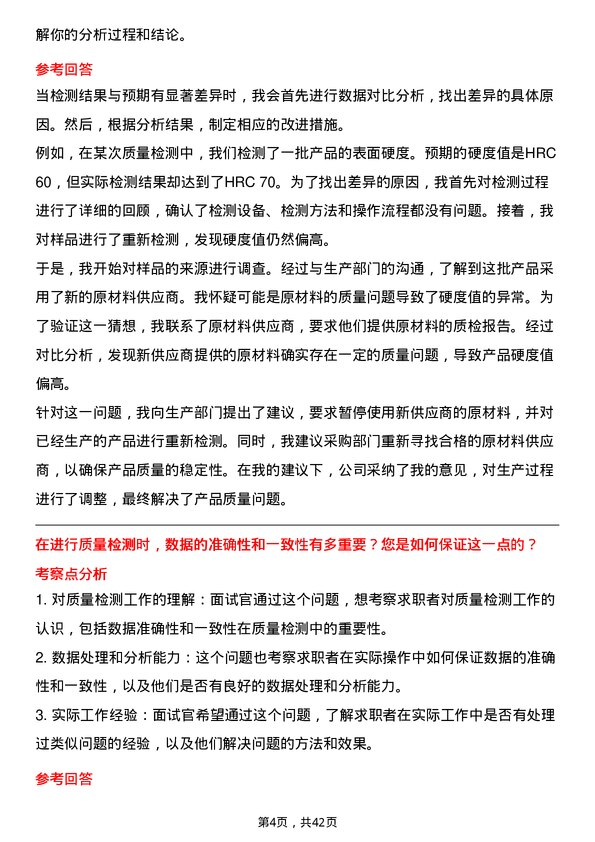 解你的分析过程和结论。

参考回答

当检测结果与预期有显著差异时，我会首先进行数据对比分析，找出差异的具体原因。然后，根据分析结果，制定相应的改进措施。

例如，在某次质量检测中，我们检测了一批产品的表面硬度。预期的硬度值是HRC 60，但实际检测结果却达到了HRC 70。为了找出差异的原因，我首先对检测过程进行了详细的回顾，确认了检测设备、检测方法和操作流程都没有问题。接着，我对样品进行了重新检测，发现硬度值仍然偏高。

于是，我开始对样品的来源进行调查。经过与生产部门的沟通，了解到这批产品采用了新的原材料供应商。我怀疑可能是原材料的质量问题导致了硬度值的异常。为了验证这一猜想，我联系了原材料供应商，要求他们提供原材料的质检报告。经过对比分析，发现新供应商提供的原材料确实存在一定的质量问题，导致产品硬度值偏高。

针对这一问题，我向生产部门提出了建议，要求暂停使用新供应商的原材料，并对已经生产的产品进行重新检测。同时，我建议采购部门重新寻找合格的原材料供应商，以确保产品质量的稳定性。在我的建议下，公司采纳了我的意见，对生产过程进行了调整，最终解决了产品质量问题。

在进行质量检测时，数据的准确性和一致性有多重要？您是如何保证这一点的？

考察点分析

1. 对质量检测工作的理解：面试官通过这个问题，想考察求职者对质量检测工作的认识，包括数据准确性和一致性在质量检测中的重要性。

2. 数据处理和分析能力：这个问题也考察求职者在实际操作中如何保证数据的准确性和一致性，以及他们是否有良好的数据处理和分析能力。

3. 实际工作经验：面试官希望通过这个问题，了解求职者在实际工作中是否有处理过类似问题的经验，以及他们解决问题的方法和效果。

参考回答

第4页，共42页